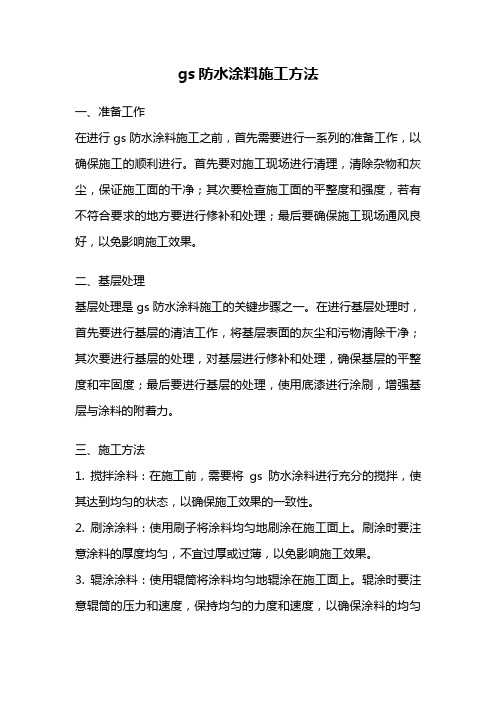 gs 防水涂料施工方法

一、准备工作

在进行 gs 防水涂料施工之前，首先需要进行一系列的准备工作，以确保施工的顺利进行。首先要对施工现场进行清理，清除杂物和灰尘，保证施工面的干净；其次要检查施工面的平整度和强度，若有不符合要求的地方要进行修补和处理；最后要确保施工现场通风良好，以免影响施工效果。

二、基层处理

基层处理是 gs 防水涂料施工的关键步骤之一。在进行基层处理时，首先要进行基层的清洁工作，将基层表面的灰尘和污物清除干净；其次要进行基层的处理，对基层进行修补和处理，确保基层的平整度和牢固度；最后要进行基层的处理，使用底漆进行涂刷，增强基层与涂料的附着力。

三、施工方法

1. 搅拌涂料：在施工前，需要将 gs 防水涂料进行充分的搅拌，使其达到均匀的状态，以确保施工效果的一致性。

2. 刷涂涂料：使用刷子将涂料均匀地刷涂在施工面上。刷涂时要注意涂料的厚度均匀，不宜过厚或过薄，以免影响施工效果。

3. 辊涂涂料：使用辊筒将涂料均匀地辊涂在施工面上。辊涂时要注意辊筒的压力和速度，保持均匀的力度和速度，以确保涂料的均匀